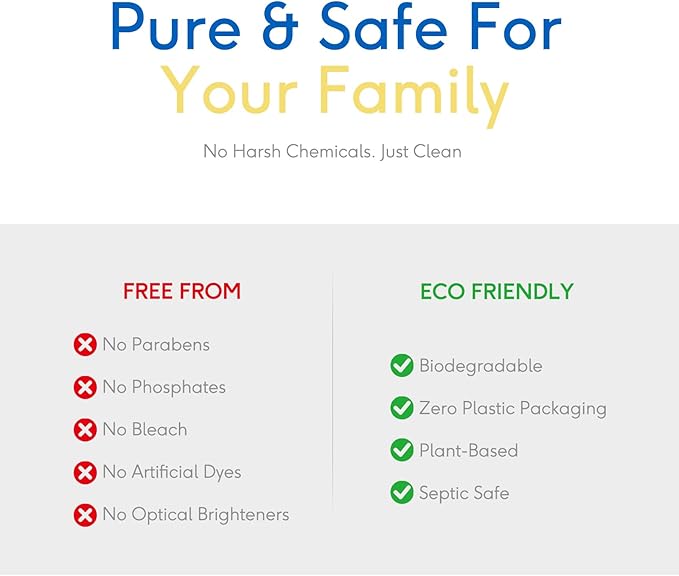 Pure & Safe For
Your Family

No Harsh Chemicals. Just Clean

FREE FROM

No Parabens
No Phosphates
No Bleach
No Artificial Dyes
No Optical Brighteners

ECO FRIENDLY

Biodegradable
Zero Plastic Packaging
Plant-Based
Septic Safe